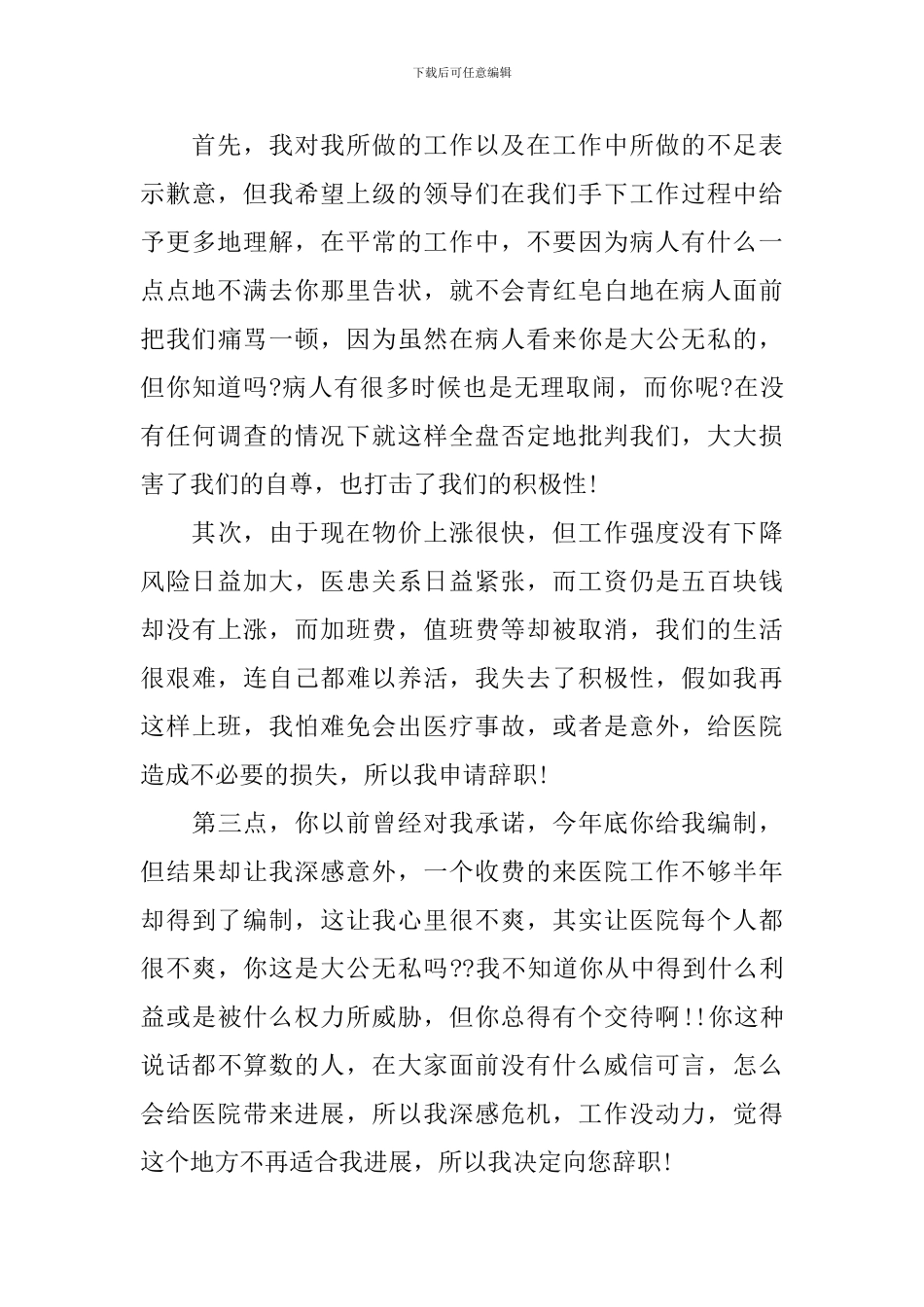 下载后可任意编辑

首先，我对我所做的工作以及在工作中所做的不足表示歉意，但我希望上级的领导们在我们手下工作过程中给予更多地理解，在平常的工作中，不要因为病人有什么一点点地不满去你那里告状，就不会青红皂白地在病人面前把我们痛骂一顿，因为虽然在病人看来你是大公无私的，但你知道吗?病人有很多时候也是无理取闹，而你呢?在没有任何调查的情况下就这样全盘否定地批判我们，大大损害了我们的自尊，也打击了我们的积极性!

其次，由于现在物价上涨很快，但工作强度没有下降风险日益加大，医患关系日益紧张，而工资仍是五百块钱却没有上涨，而加班费，值班费等却被取消，我们的生活很艰难，连自己都难以养活，我失去了积极性，假如我再这样上班，我怕难免会出医疗事故，或者是意外，给医院造成不必要的损失，所以我申请辞职!

第三点，你以前曾经对我承诺，今年底你给我编制，但结果却让我深感意外，一个收费的来医院工作不够半年却得到了编制，这让我心里很不爽，其实让医院每个人都很不爽，你这是大公无私吗??我不知道你从中得到什么利益或是被什么权力所威胁，但你总得有个交待啊!!你这种说话都不算数的人，在大家面前没有什么威信可言，怎么会给医院带来进展，所以我深感危机，工作没动力，觉得这个地方不再适合我进展，所以我决定向您辞职!